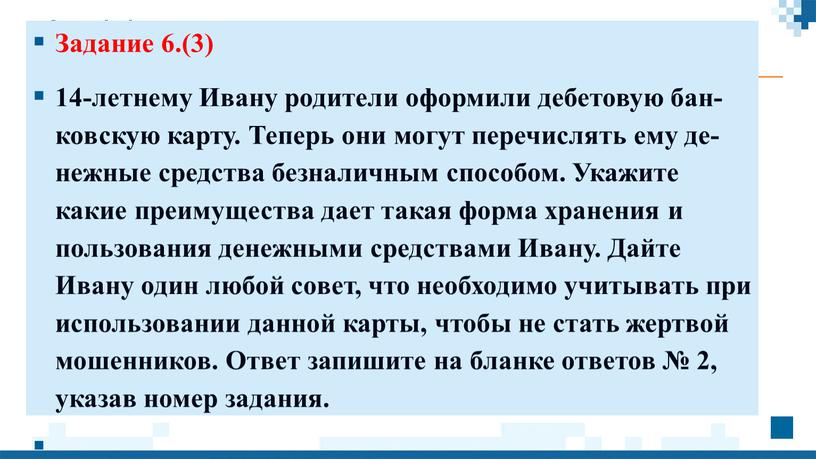 Задание 6.(3)

14-летнему Ивану родители оформили дебетовую банковскую карту. Теперь они могут перечислять ему денежные средства безналичным способом. Укажите какие преимущества дает такая форма хранения и пользования денежными средствами Ивану. Дайте Ивану один любой совет, что необходимо учитывать при использовании данной карты, чтобы не стать жертвой мошенников. Ответ запишите на бланке ответов № 2, указав номер задания.